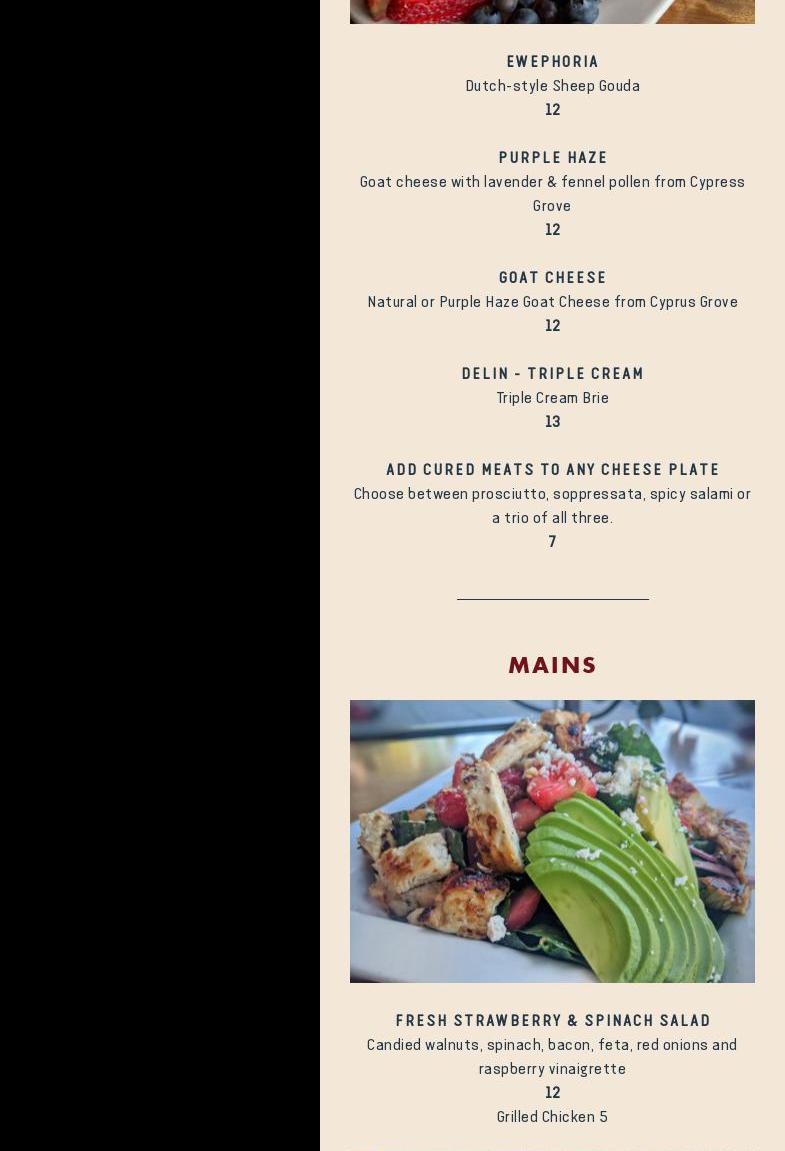 EWEPHORIA
Dutch-style Sheep Gouda
12

PURPLE HAZE
Goat cheese with lavender & fennel pollen from Cypress Grove
12

GOAT CHEESE
Natural or Purple Haze Goat Cheese from Cyprus Grove
12

DELIN - TRIPLE CREAM
Triple Cream Brie
13

ADD CURED MEATS TO ANY CHEESE PLATE
Choose between prosciutto, soppressata, spicy salami or a trio of all three.
7

MAINS

FRESH STRAWBERRY & SPINACH SALAD
Candied walnuts, spinach, bacon, feta, red onions and raspberry vinaigrette
12
Grilled Chicken 5